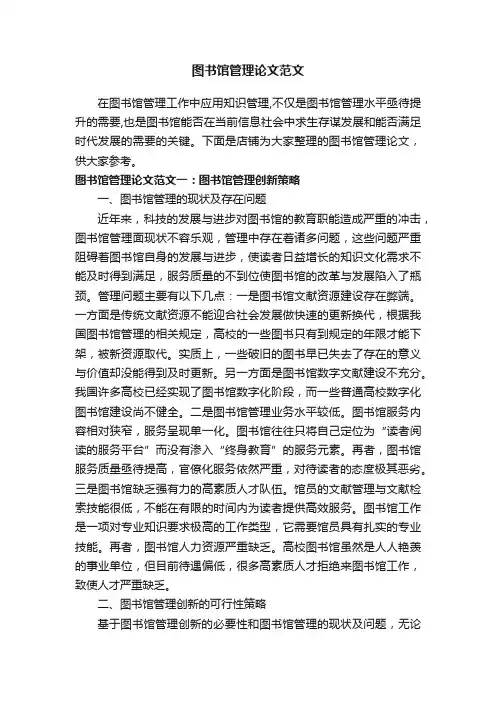 图书馆管理论文范文

在图书馆管理工作中应用知识管理,不仅是图书馆管理水平亟待提升的需要,也是图书馆能否在当前信息社会中求生存谋发展和能否满足时代发展的需要的关键。下面是店铺为大家整理的图书馆管理论文，供大家参考。

图书馆管理论文范文一：图书馆管理创新策略

一、图书馆管理的现状及存在问题

近年来，科技的发展与进步对图书馆的教育职能造成严重的冲击，图书馆管理面现状不容乐观，管理中存在着诸多问题，这些问题严重阻碍着图书馆自身的发展与进步，使读者日益增长的知识文化需求不能及时得到满足，服务质量的不到位使图书馆的改革与发展陷入了瓶颈。管理问题主要有以下几点：一是图书馆文献资源建设存在弊端。一方面是传统文献资源不能迎合社会发展做快速的更新换代，根据我国图书馆管理的相关规定，高校的一些图书只有到规定的年限才能下架，被新资源取代。实质上，一些破旧的图书早已失去了存在的意义与价值却没能得到及时更新。另一方面是图书馆数字文献建设不充分。我国许多高校已经实现了图书馆数字化阶段，而一些普通高校数字化图书馆建设尚不健全。二是图书馆管理业务水平较低。图书馆服务内容相对狭窄，服务呈现单一化。图书馆往往只将自己定位为“读者阅读的服务平台”而没有渗入“终身教育”的服务元素。再者，图书馆服务质量亟待提高，官僚化服务依然严重，对待读者的态度极其恶劣。三是图书馆缺乏强有力的高素质人才队伍。馆员的文献管理与文献检索技能很低，不能在有限的时间内为读者提供高效服务。图书馆工作是一项对专业知识要求极高的工作类型，它需要馆员具有扎实的专业技能。再者，图书馆人力资源严重缺乏。高校图书馆虽然是人人艳羡的事业单位，但目前待遇偏低，很多高素质人才拒绝来图书馆工作，致使人才严重缺乏。

二、图书馆管理创新的可行性策略

基于图书馆管理创新的必要性和图书馆管理的现状及问题，无论